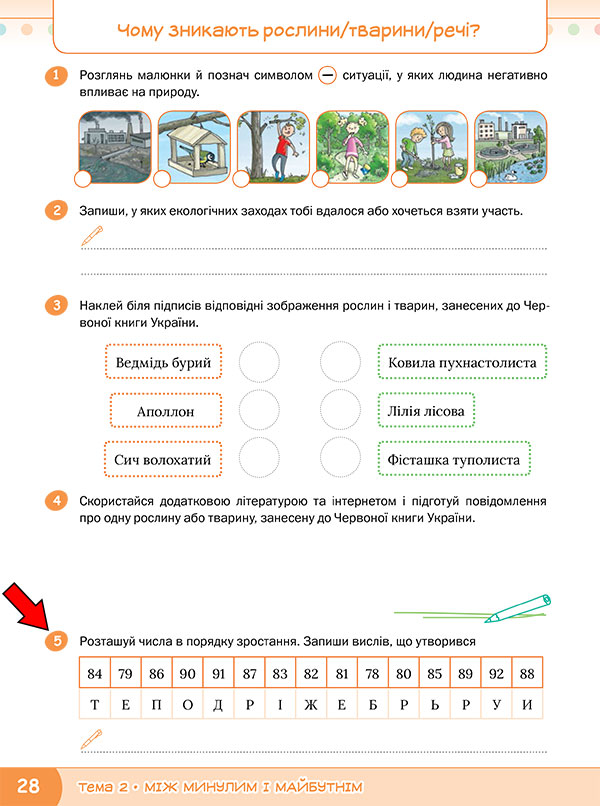 Чому зникають рослини/тварини/речі?

1 Розглянь малюнки й познач символом — ситуації, у яких людина негативно впливає на природу.

2 Запиши, у яких екологічних заходах тобі вдалося або хочеться взяти участь.

3 Наклей біля підписів відповідні зображення рослин і тварин, занесених до Червоної книги України.

Ведмідь бурий

Аполлон

Сич волохатий

Ковила пухнастолиста

Лілія лісова

Фісташка туполиста

4 Скористайся додатковою літературою та інтернетом і підготуй повідомлення про одну рослину або тварину, занесену до Червоної книги України.

5 Розташуй числа в порядку зростання. Запиши вислів, що утворився

| 84 | 79 | 86 | 90 | 91 | 87 | 83 | 82 | 81 | 78 | 80 | 85 | 89 | 92 | 88 |
|---|---|---|---|---|---|---|---|---|---|---|---|---|---|---|
| Т | Е | П | О | Д | Р | І | Ж | Е | Б | Р | Ь | Р | У | И |

28 тема 2 • МІЖ МИНУЛИМ І МАЙБУТНІМ